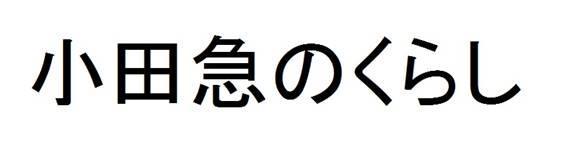 小田急のくらし